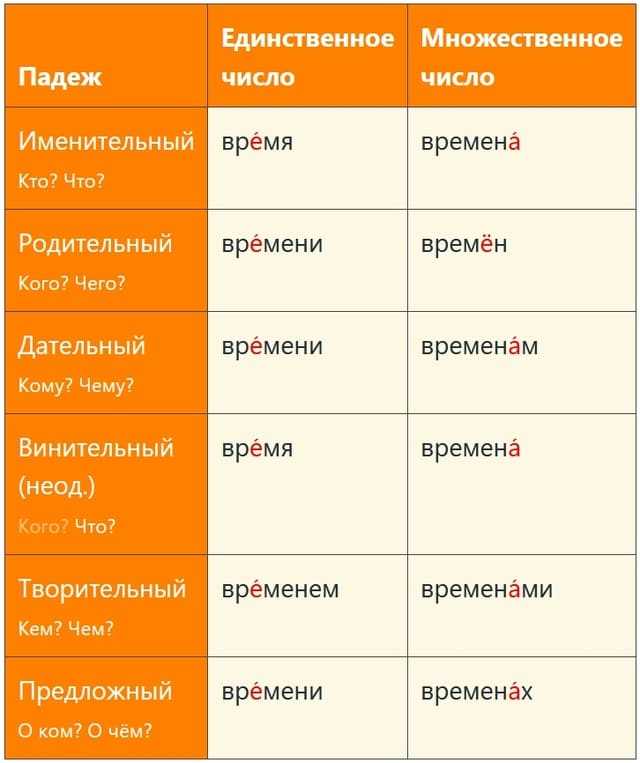 | Падеж | Единственное число | Множественное число |
|---|---|---|
| Именительный Кто? Что? | вре́мя | времена́ |
| Родительный Кого? Чего? | вре́мени | времён |
| Дательный Кому? Чему? | вре́мени | времена́м |
| Винительный (неод.) Кого? Что? | вре́мя | времена́ |
| Творительный Кем? Чем? | вре́менем | времена́ми |
| Предложный О ком? О чём? | вре́мени | времена́х |